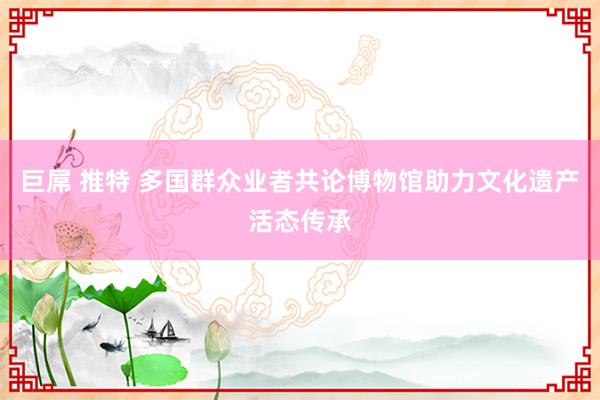 巨屌 推特 多国群众业者共论博物馆助力文化遗产活态传承